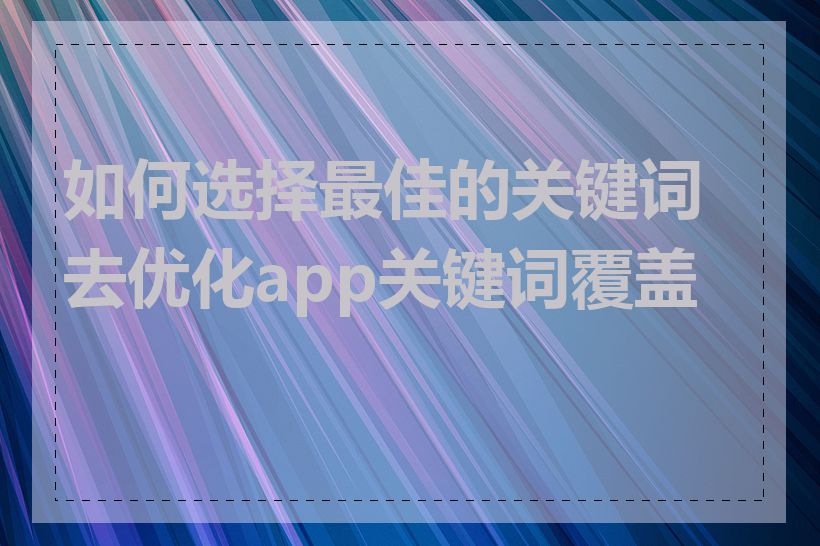 如何选择最佳的关键词去优化app关键词覆盖